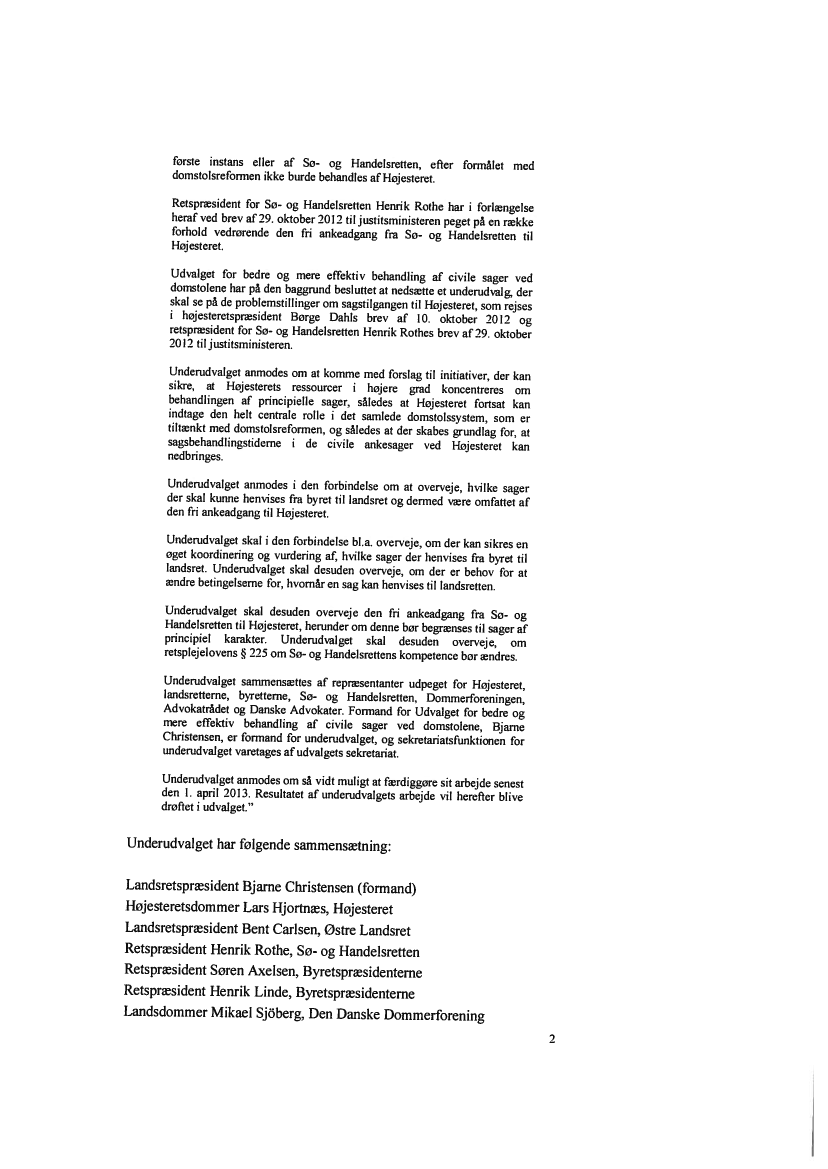 første instans eller af Sø- og Handelsretten, efter formålet med domstolsreformen ikke burde behandles af Højesteret.

Retspræsident for Sø- og Handelsretten Henrik Rothe har i forlængelse heraf ved brev af 29. oktober 2012 til justitsministeren peget på en række forhold vedrørende den fri ankeadgang fra Sø- og Handelsretten til Højesteret.

Udvalget for bedre og mere effektiv behandling af civile sager ved domstolene har på den baggrund besluttet at nedsætte et underudvalg, der skal se på de problemstillinger om sagstilgangen til Højesteret, som rejses i højesteretspræsident Børge Dahls brev af 10. oktober 2012 og retspræsident for Sø- og Handelsretten Henrik Rothes brev af 29. oktober 2012 til justitsministeren.

Underudvalget anmodes om at komme med forslag til initiativer, der kan sikre, at Højesterets ressourcer i højere grad koncentreres om behandlingen af principielle sager, således at Højesteret fortsat kan indtage den helt centrale rolle i det samlede domstolssystem, som er tiltænkt med domstolsreformen, og således at der skabes grundlag for, at sagsbehandlingstiderne i de civile ankesager ved Højesteret kan nedbringes.

Underudvalget anmodes i den forbindelse om at overveje, hvilke sager der skal kunne henvises fra byret til landsret og dermed være omfattet af den fri ankeadgang til Højesteret.

Underudvalget skal i den forbindelse bl.a. overveje, om der kan sikres en øget koordinering og vurdering af, hvilke sager der henvises fra byret til landsret. Underudvalget skal desuden overveje, om der er behov for at ændre betingelserne for, hvornår en sag kan henvises til landsretten.

Underudvalget skal desuden overveje den fri ankeadgang fra Sø- og Handelsretten til Højesteret, herunder om denne bør begrænses til sager af principiel karakter. Underudvalget skal desuden overveje, om retsplejelovens § 225 om Sø- og Handelsrettens kompetence bør ændres.

Underudvalget sammensættes af repræsentanter udpeget for Højesteret, landsretterne, byretterne, Sø- og Handelsretten, Dommerforeningen, Advokatrådet og Danske Advokater. Formand for Udvalget for bedre og mere effektiv behandling af civile sager ved domstolene, Bjarne Christensen, er formand for underudvalget, og sekretariatsfunktionen for underudvalget varetages af udvalgets sekretariat.

Underudvalget anmodes om så vidt muligt at færdiggøre sit arbejde senest den 1. april 2013. Resultatet af underudvalgets arbejde vil herefter blive drøftet i udvalget."

Underudvalget har følgende sammensætning:

Landsretspræsident Bjarne Christensen (formand)
Højesteretsdommer Lars Hjortnæs, Højesteret
Landsretspræsident Bent Carlsen, Østre Landsret
Retspræsident Henrik Rothe, Sø- og Handelsretten
Retspræsident Søren Axelsen, Byretspræsidenterne
Retspræsident Henrik Linde, Byretspræsidenterne
Landsdommer Mikael Sjöberg, Den Danske Dommerforening

2